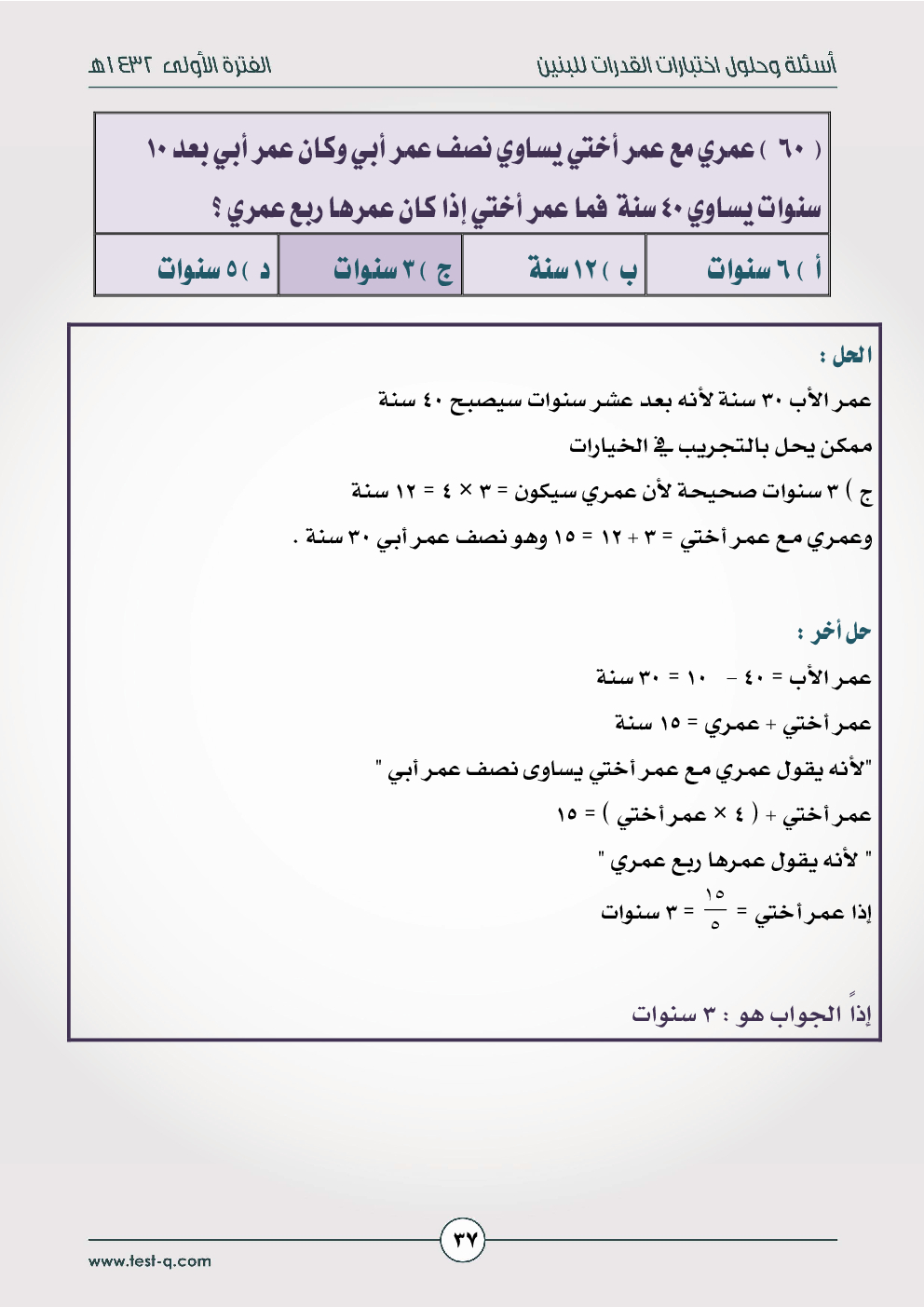 أسئلة وحلول اختبارات القدرات للبنين الفترة الأولى ١٤٣٢هـ

( ٦٠ ) عمري مع عمر أختي يساوي نصف عمر أبي وكان عمر أبي بعد ١٠ سنوات يساوي ٤٠ سنة فما عمر أختي إذا كان عمرها ربع عمري ؟

| أ ) ٦ سنوات | ب ) ١٢ سنة | ج ) ٣ سنوات | د ) ٥ سنوات |
|---|---|---|---|

الحل :
عمر الأب ٣٠ سنة لأنه بعد عشر سنوات سيصبح ٤٠ سنة
ممكن يحل بالتجريب في الخيارات
ج ) ٣ سنوات صحيحة لأن عمري سيكون = ٣ × ٤ = ١٢ سنة
وعمري مع عمر أختي = ٣ + ١٢ = ١٥ وهو نصف عمر أبي ٣٠ سنة .

حل أخر :
عمر الأب = ٤٠ - ١٠ = ٣٠ سنة
عمر أختي + عمري = ١٥ سنة
"لأنه يقول عمري مع عمر أختي يساوى نصف عمر أبي "
عمر أختي + ( ٤ × عمر أختي ) = ١٥
" لأنه يقول عمرها ربع عمري "
إذا عمر أختي = $\frac{١٥}{٥}$ = ٣ سنوات

إذاً الجواب هو : ٣ سنوات

٣٧

www.test-q.com